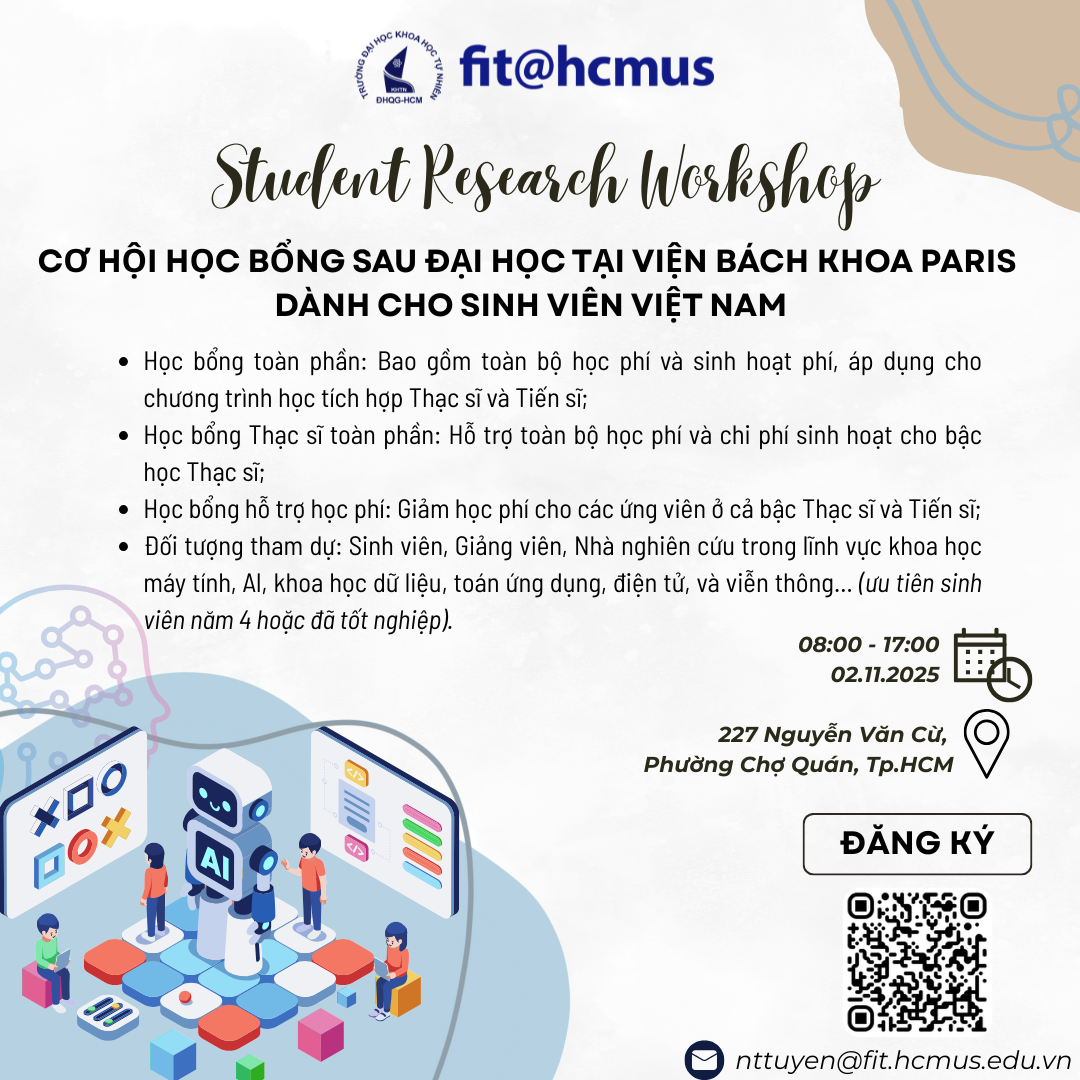 TRƯỜNG ĐẠI HỌC KHOA HỌC TỰ NHIÊN
KHTN
ĐHQG-HCM

fit@hcmus

Student Research Workshop

CƠ HỘI HỌC BỔNG SAU ĐẠI HỌC TẠI VIỆN BÁCH KHOA PARIS DÀNH CHO SINH VIÊN VIỆT NAM

• Học bổng toàn phần: Bao gồm toàn bộ học phí và sinh hoạt phí, áp dụng cho chương trình học tích hợp Thạc sĩ và Tiến sĩ;
• Học bổng Thạc sĩ toàn phần: Hỗ trợ toàn bộ học phí và chi phí sinh hoạt cho bậc học Thạc sĩ;
• Học bổng hỗ trợ học phí: Giảm học phí cho các ứng viên ở cả bậc Thạc sĩ và Tiến sĩ;
• Đối tượng tham dự: Sinh viên, Giảng viên, Nhà nghiên cứu trong lĩnh vực khoa học máy tính, AI, khoa học dữ liệu, toán ứng dụng, điện tử, và viễn thông... (ưu tiên sinh viên năm 4 hoặc đã tốt nghiệp).

08:00 - 17:00
02.11.2025

227 Nguyễn Văn Cừ,
Phường Chợ Quán, Tp.HCM

ĐĂNG KÝ

AI

nttuyen@fit.hcmus.edu.vn